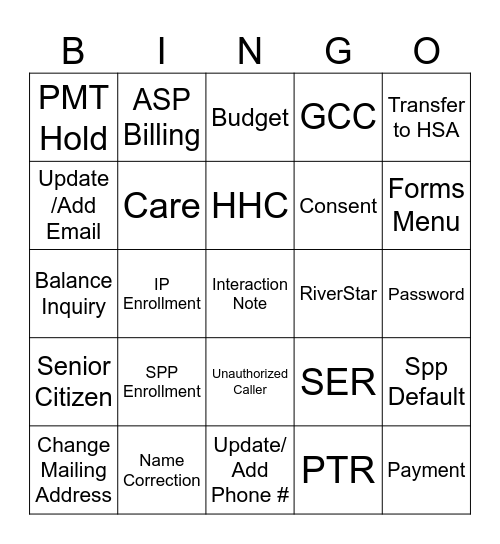 | B | I | N | G | O |
|---|---|---|---|---|
| PMT Hold | ASP Billing | Budget | GCC | Transfer to HSA |
| Update /Add Email | Care | HHC | Consent | Forms Menu |
| Balance Inquiry | IP Enrollment | Interaction Note | RiverStar | Password |
| Senior Citizen | SPP Enrollment | Unauthorized Caller | SER | Spp Default |
| Change Mailing Address | Name Correction | Update/ Add Phone # | PTR | Payment |